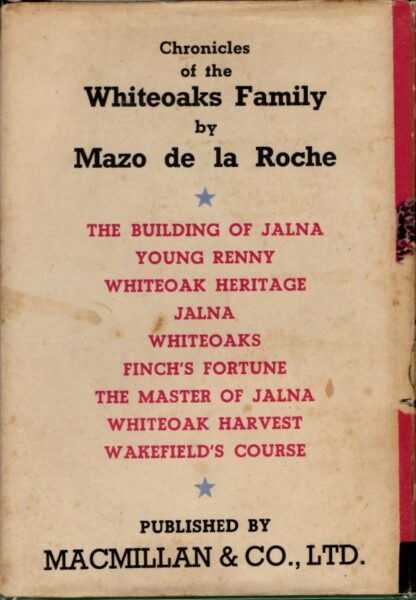 Chronicles
of the
Whiteoaks Family
by
Mazo de la Roche

THE BUILDING OF JALNA
YOUNG RENNY
WHITEOAK HERITAGE
JALNA
WHITEOAKS
FINCH'S FORTUNE
THE MASTER OF JALNA
WHITEOAK HARVEST
WAKEFIELD'S COURSE

PUBLISHED BY
MACMILLAN & CO., LTD.